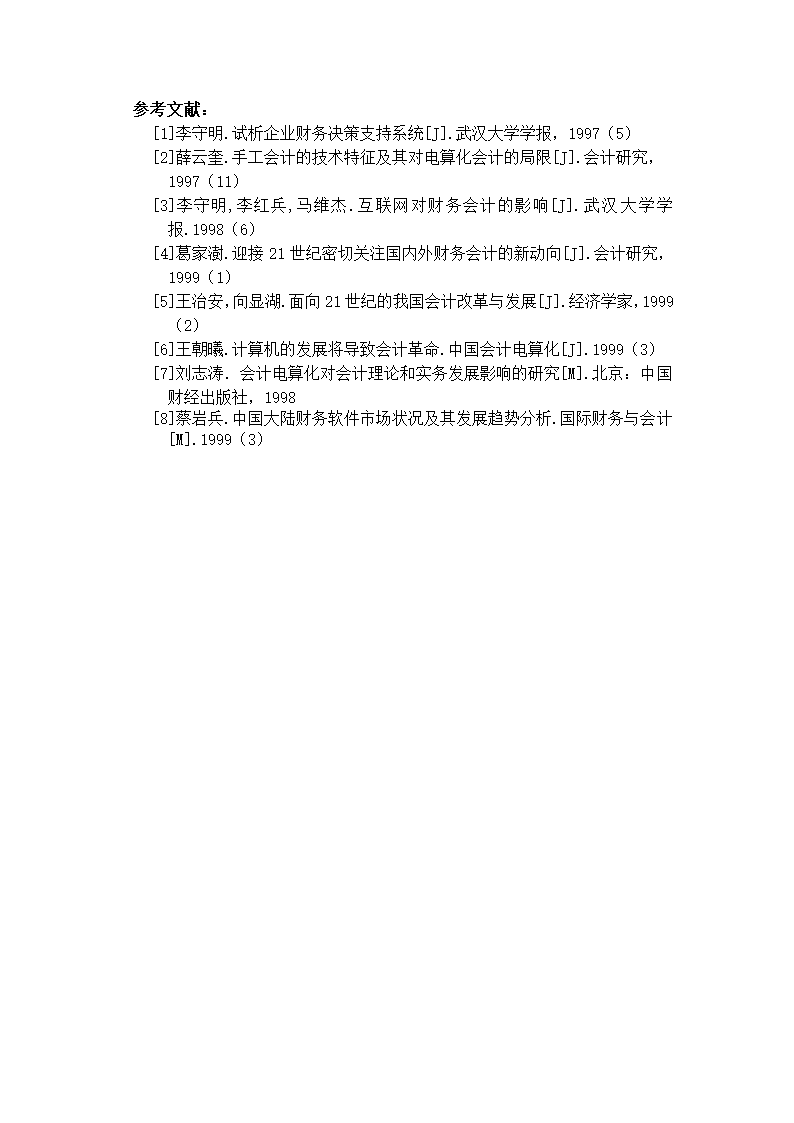 参考文献：

[1]李守明.试析企业财务决策支持系统[J].武汉大学学报，1997（5）

[2]薛云奎.手工会计的技术特征及其对电算化会计的局限[J].会计研究，1997（11）

[3]李守明,李红兵,马维杰.互联网对财务会计的影响[J].武汉大学学报.1998（6）

[4]葛家澍.迎接21世纪密切关注国内外财务会计的新动向[J].会计研究，1999（1）

[5]王治安,向显湖.面向21世纪的我国会计改革与发展[J].经济学家,1999（2）

[6]王朝曦.计算机的发展将导致会计革命.中国会计电算化[J].1999（3）

[7]刘志涛. 会计电算化对会计理论和实务发展影响的研究[M].北京：中国财经出版社，1998

[8]蔡岩兵.中国大陆财务软件市场状况及其发展趋势分析.国际财务与会计[M].1999（3）